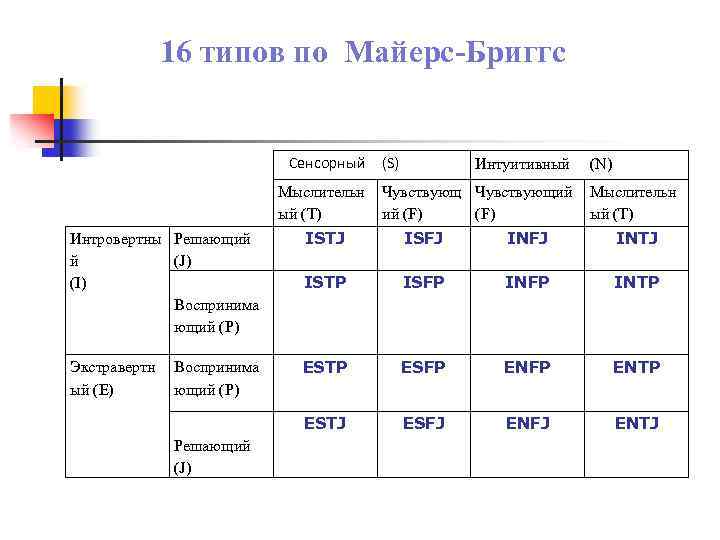 16 типов по Майерс-Бриггс

| | | Сенсорный (S) | | Интуитивный (N) | |
|---|---|---|---|---|---|
| | | Мыслительный (T) | Чувствующий (F) | Чувствующий (F) | Мыслительный (T) |
| Интровертный (I) | Решающий (J) | ISTJ | ISFJ | INFJ | INTJ |
| | Воспринимающий (P) | ISTP | ISFP | INFP | INTP |
| Экстравертный (E) | Воспринимающий (P) | ESTP | ESFP | ENFP | ENTP |
| | Решающий (J) | ESTJ | ESFJ | ENFJ | ENTJ |